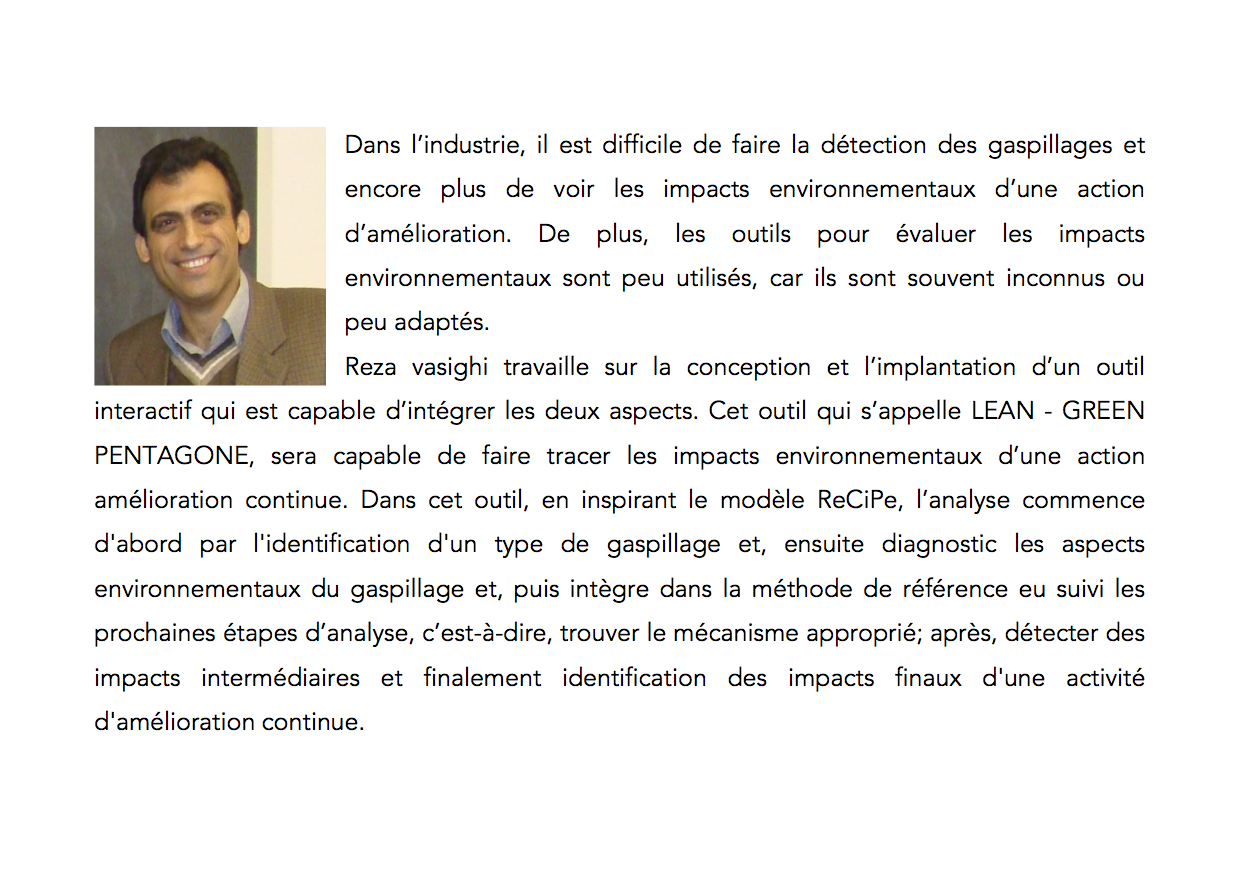 Dans l’industrie, il est difficile de faire la détection des gaspillages et encore plus de voir les impacts environnementaux d’une action d’amélioration. De plus, les outils pour évaluer les impacts environnementaux sont peu utilisés, car ils sont souvent inconnus ou peu adaptés.

Reza vasighi travaille sur la conception et l’implantation d’un outil interactif qui est capable d’intégrer les deux aspects. Cet outil qui s’appelle LEAN - GREEN PENTAGONE, sera capable de faire tracer les impacts environnementaux d’une action amélioration continue. Dans cet outil, en inspirant le modèle ReCiPe, l’analyse commence d'abord par l'identification d'un type de gaspillage et, ensuite diagnostic les aspects environnementaux du gaspillage et, puis intègre dans la méthode de référence eu suivi les prochaines étapes d’analyse, c’est-à-dire, trouver le mécanisme approprié; après, détecter des impacts intermédiaires et finalement identification des impacts finaux d'une activité d'amélioration continue.